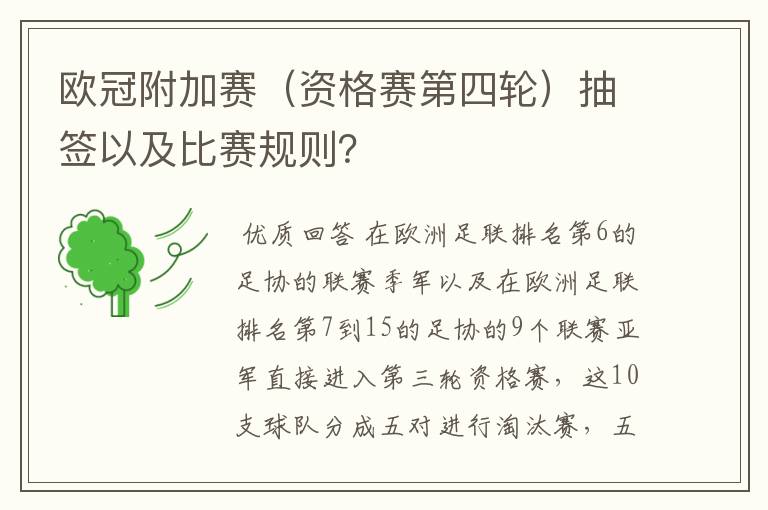 欧冠附加赛（资格赛第四轮）抽签以及比赛规则？

优质回答 在欧洲足联排名第6的足协的联赛季军以及在欧洲足联排名第7到15的足协的9个联赛亚军直接进入第三轮资格赛，这10支球队分成五对进行淘汰赛，五